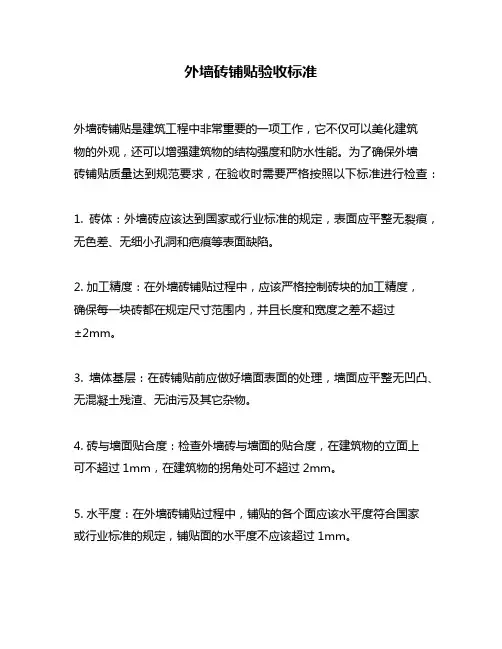 外墙砖铺贴验收标准

外墙砖铺贴是建筑工程中非常重要的一项工作，它不仅可以美化建筑物的外观，还可以增强建筑物的结构强度和防水性能。为了确保外墙砖铺贴质量达到规范要求，在验收时需要严格按照以下标准进行检查：

1. 砖体：外墙砖应该达到国家或行业标准的规定，表面应平整无裂痕，无色差、无细小孔洞和疤痕等表面缺陷。

2. 加工精度：在外墙砖铺贴过程中，应该严格控制砖块的加工精度，确保每一块砖都在规定尺寸范围内，并且长度和宽度之差不超过±2mm。

3. 墙体基层：在砖铺贴前应做好墙面表面的处理，墙面应平整无凹凸、无混凝土残渣、无油污及其它杂物。

4. 砖与墙面贴合度：检查外墙砖与墙面的贴合度，在建筑物的立面上可不超过 1mm，在建筑物的拐角处可不超过 2mm。

5. 水平度：在外墙砖铺贴过程中，铺贴的各个面应该水平度符合国家或行业标准的规定，铺贴面的水平度不应该超过 1mm。